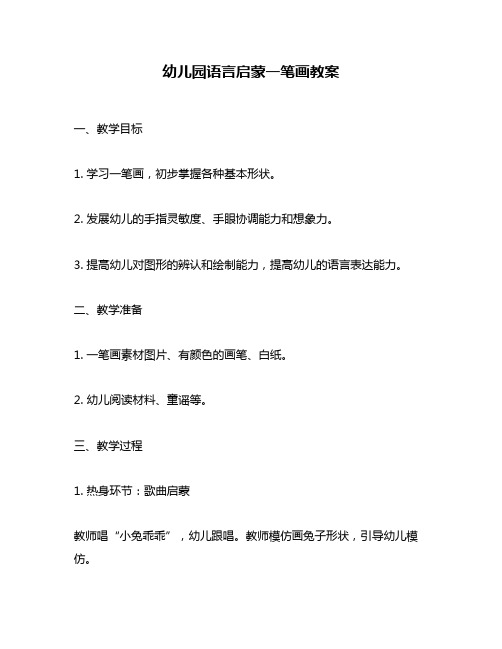 幼儿园语言启蒙一笔画教案

一、教学目标

1. 学习一笔画，初步掌握各种基本形状。

2. 发展幼儿的手指灵敏度、手眼协调能力和想象力。

3. 提高幼儿对图形的辨认和绘制能力，提高幼儿的语言表达能力。

二、教学准备

1. 一笔画素材图片、有颜色的画笔、白纸。

2. 幼儿阅读材料、童谣等。

三、教学过程

1. 热身环节：歌曲启蒙

教师唱“小兔乖乖”，幼儿跟唱。教师模仿画兔子形状，引导幼儿模仿。